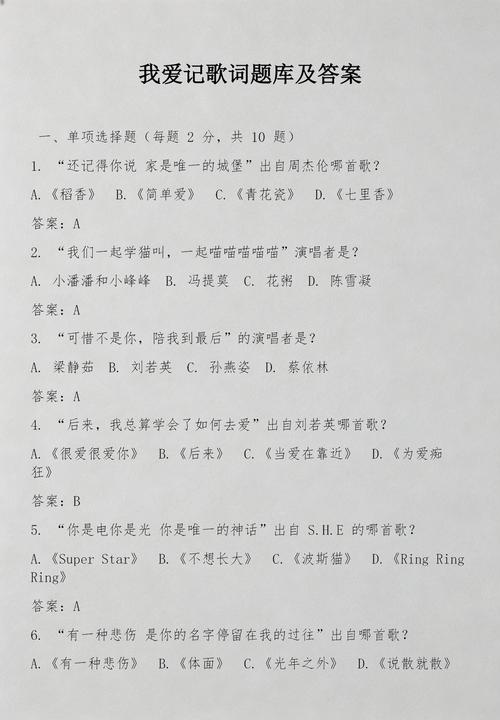 我爱记歌词题库及答案

一、单项选择题（每题 2 分，共 10 题）

1. “还记得你说 家是唯一的城堡”出自周杰伦哪首歌？

A.《稻香》 B.《简单爱》 C.《青花瓷》 D.《七里香》

答案：A

2. “我们一起学猫叫，一起喵喵喵喵喵”演唱者是？

A. 小潘潘和小峰峰 B. 冯提莫 C. 花粥 D. 陈雪凝

答案：A

3. “可惜不是你，陪我到最后”的演唱者是？

A. 梁静茹 B. 刘若英 C. 孙燕姿 D. 蔡依林

答案：A

4. “后来，我总算学会了如何去爱”出自刘若英哪首歌？

A.《很爱很爱你》 B.《后来》 C.《当爱在靠近》 D.《为爱痴狂》

答案：B

5. “你是电你是光 你是唯一的神话”出自 S.H.E 的哪首歌？

A.《Super Star》 B.《不想长大》 C.《波斯猫》 D.《Ring Ring Ring》

答案：A

6. “有一种悲伤 是你的名字停留在我的过往”出自哪首歌？

A.《有一种悲伤》 B.《体面》 C.《光年之外》 D.《说散就散》